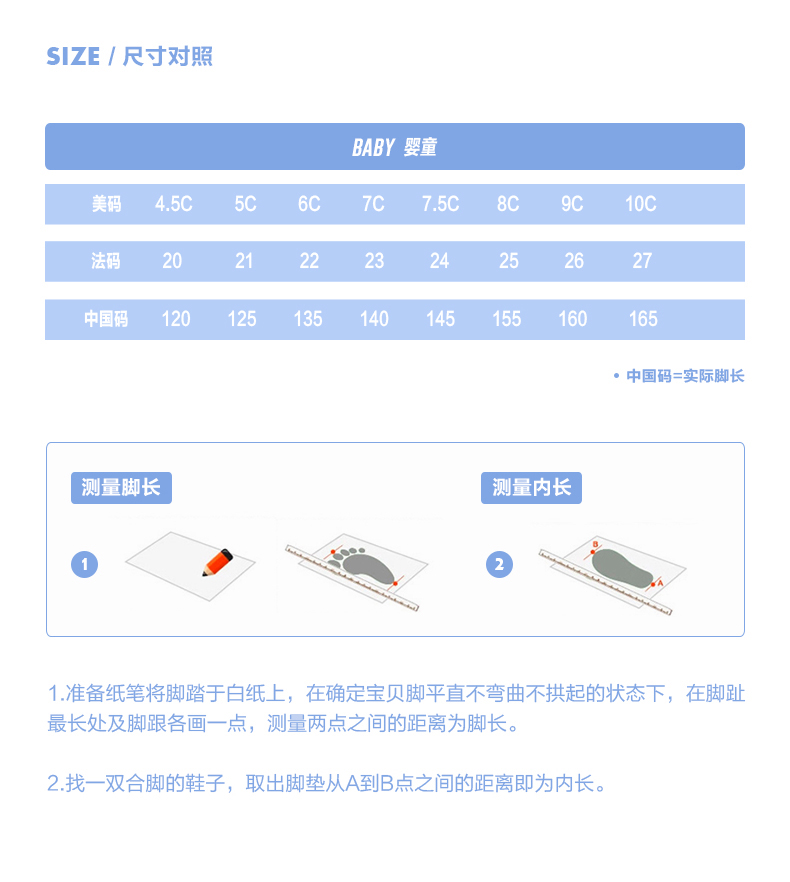 SIZE / 尺寸对照

BABY 婴童

| 美码 | 4.5C | 5C | 6C | 7C | 7.5C | 8C | 9C | 10C |
|---|---|---|---|---|---|---|---|---|
| 法码 | 20 | 21 | 22 | 23 | 24 | 25 | 26 | 27 |
| 中国码 | 120 | 125 | 135 | 140 | 145 | 155 | 160 | 165 |

• 中国码=实际脚长

测量脚长

1

测量内长

2

B

A

1.准备纸笔将脚踏于白纸上，在确定宝贝脚平直不弯曲不拱起的状态下，在脚趾最长处及脚跟各画一点，测量两点之间的距离为脚长。

2.找一双合脚的鞋子，取出脚垫从A到B点之间的距离即为内长。